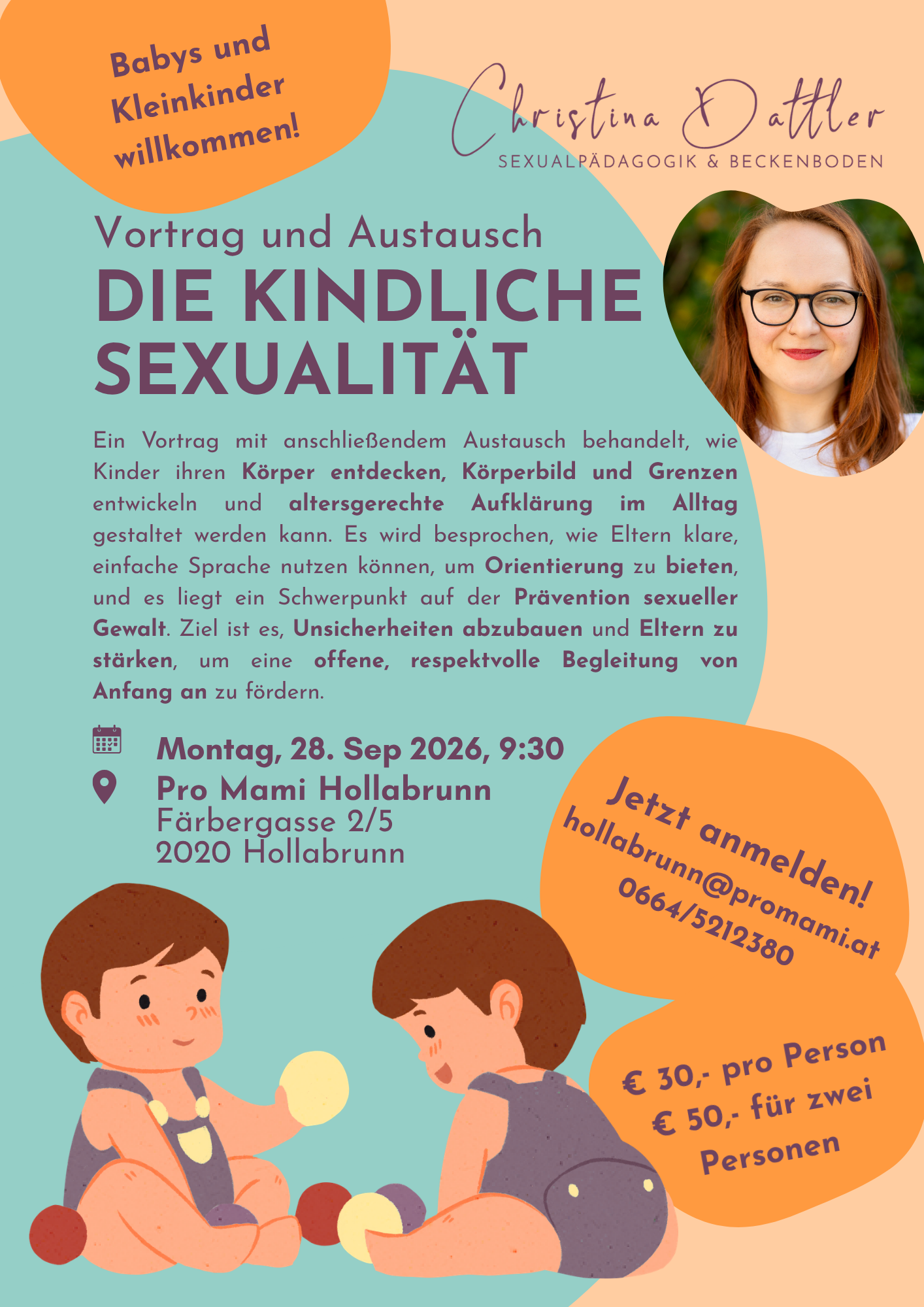 Babys und Kleinkinder willkommen!

Christina Dattler
SEXUALPÄDAGOGIK & BECKENBODEN

Vortrag und Austausch
DIE KINDLICHE SEXUALITÄT

Ein Vortrag mit anschließendem Austausch behandelt, wie Kinder ihren Körper entdecken, Körperbild und Grenzen entwickeln und altersgerechte Aufklärung im Alltag gestaltet werden kann. Es wird besprochen, wie Eltern klare, einfache Sprache nutzen können, um Orientierung zu bieten, und es liegt ein Schwerpunkt auf der Prävention sexueller Gewalt. Ziel ist es, Unsicherheiten abzubauen und Eltern zu stärken, um eine offene, respektvolle Begleitung von Anfang an zu fördern.

Montag, 28. Sep 2026, 9:30
Pro Mami Hollabrunn
Färbergasse 2/5
2020 Hollabrunn

Jetzt anmelden!
hollabrunn@promami.at
0664/5212380

€ 30,- pro Person
€ 50,- für zwei Personen